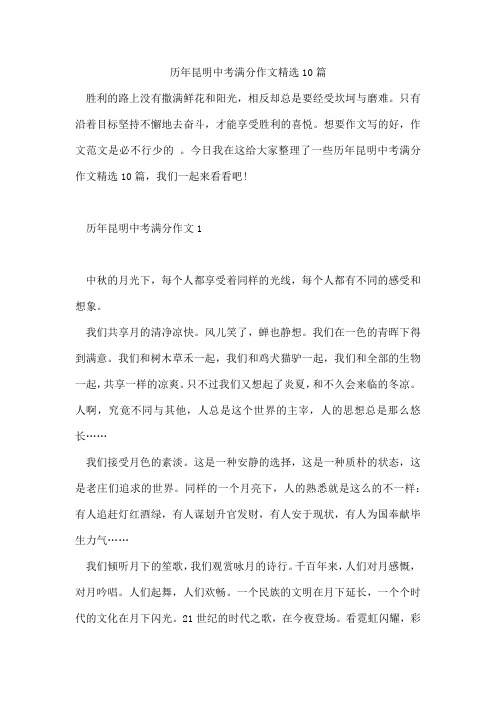 历年昆明中考满分作文精选10篇

胜利的路上没有撒满鲜花和阳光，相反却总是要经受坎坷与磨难。只有沿着目标坚持不懈地去奋斗，才能享受胜利的喜悦。想要作文写的好，作文范文是必不行少的 。今日我在这给大家整理了一些历年昆明中考满分作文精选10篇，我们一起来看看吧！

历年昆明中考满分作文1

中秋的月光下，每个人都享受着同样的光线，每个人都有不同的感受和想象。

我们共享月的清净凉快。风儿笑了，蝉也静想。我们在一色的青晖下得到满意。我们和树木草禾一起，我们和鸡犬猫驴一起，我们和全部的生物一起，共享一样的凉爽。只不过我们又想起了炎夏，和不久会来临的冬凉。人啊，究竟不同与其他，人总是这个世界的主宰，人的思想总是那么悠长……

我们接受月色的素淡。这是一种安静的选择，这是一种质朴的状态，这是老庄们追求的世界。同样的一个月亮下，人的熟悉就是这么的不一样：有人追赶灯红酒绿，有人谋划升官发财，有人安于现状，有人为国奉献毕生力气……

我们倾听月下的笙歌，我们观赏咏月的诗行。千百年来，人们对月感慨，对月吟唱。人们起舞，人们欢畅。一个民族的文明在月下延长，一个个时代的文化在月下闪光。21世纪的时代之歌，在今夜登场。看霓虹闪耀，彩